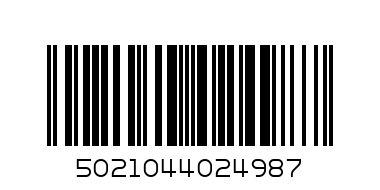 5021044024987